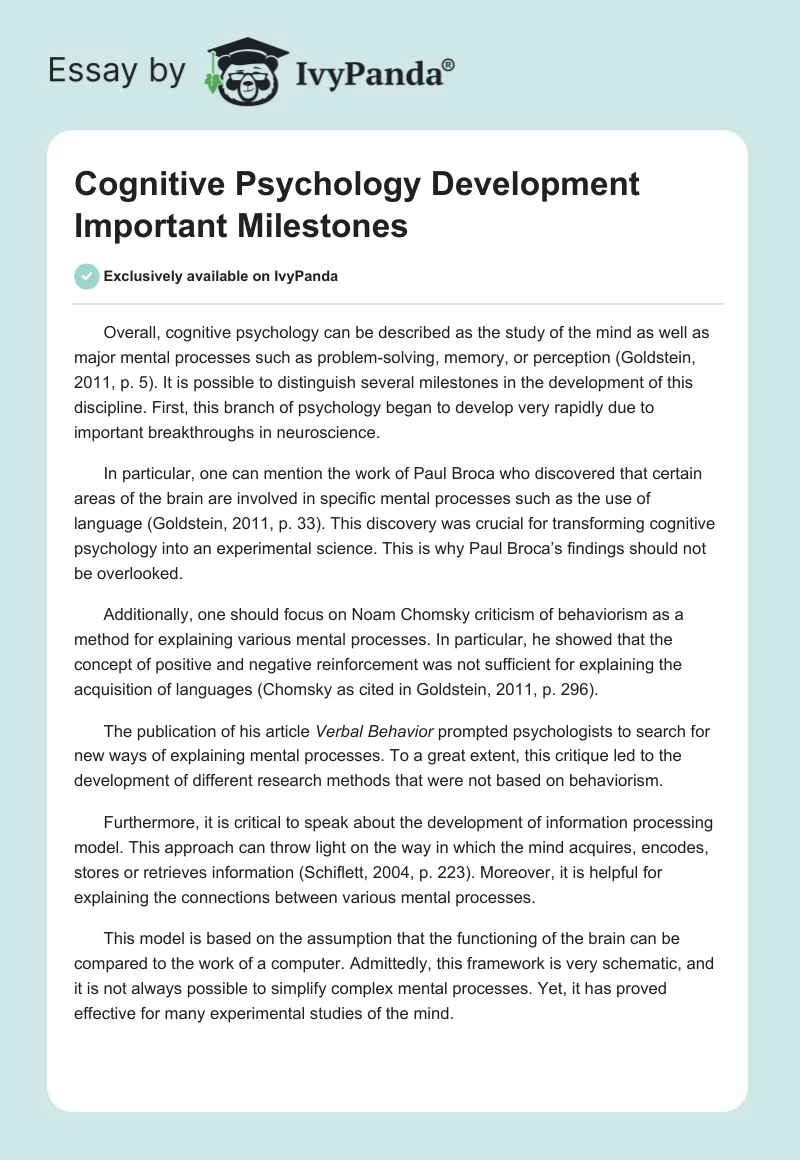 Essay by IvyPanda®

Cognitive Psychology Development Important Milestones

Exclusively available on IvyPanda

Overall, cognitive psychology can be described as the study of the mind as well as major mental processes such as problem-solving, memory, or perception (Goldstein, 2011, p. 5). It is possible to distinguish several milestones in the development of this discipline. First, this branch of psychology began to develop very rapidly due to important breakthroughs in neuroscience.

In particular, one can mention the work of Paul Broca who discovered that certain areas of the brain are involved in specific mental processes such as the use of language (Goldstein, 2011, p. 33). This discovery was crucial for transforming cognitive psychology into an experimental science. This is why Paul Broca's findings should not be overlooked.

Additionally, one should focus on Noam Chomsky criticism of behaviorism as a method for explaining various mental processes. In particular, he showed that the concept of positive and negative reinforcement was not sufficient for explaining the acquisition of languages (Chomsky as cited in Goldstein, 2011, p. 296).

The publication of his article Verbal Behavior prompted psychologists to search for new ways of explaining mental processes. To a great extent, this critique led to the development of different research methods that were not based on behaviorism.

Furthermore, it is critical to speak about the development of information processing model. This approach can throw light on the way in which the mind acquires, encodes, stores or retrieves information (Schiflett, 2004, p. 223). Moreover, it is helpful for explaining the connections between various mental processes.

This model is based on the assumption that the functioning of the brain can be compared to the work of a computer. Admittedly, this framework is very schematic, and it is not always possible to simplify complex mental processes. Yet, it has proved effective for many experimental studies of the mind.